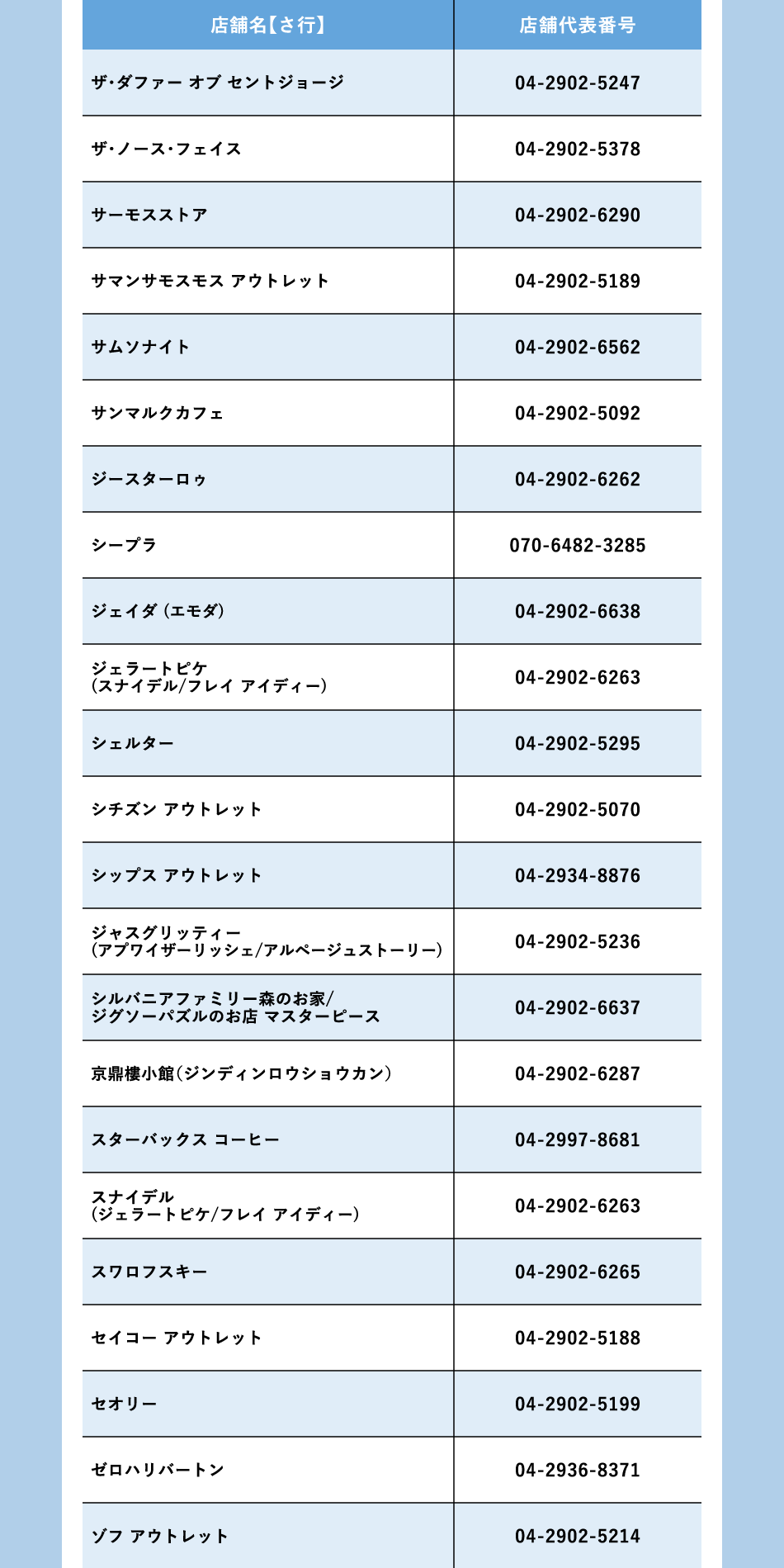 | 店舗名【さ行】 | 店舗代表番号 |
|---|---|
| ザ・ダファー オブ セントジョージ | 04-2902-5247 |
| ザ・ノース・フェイス | 04-2902-5378 |
| サーモスストア | 04-2902-6290 |
| サマンサモスモス アウトレット | 04-2902-5189 |
| サムソナイト | 04-2902-6562 |
| サンマルクカフェ | 04-2902-5092 |
| ジースターロゥ | 04-2902-6262 |
| シープラ | 070-6482-3285 |
| ジェイダ（エモダ） | 04-2902-6638 |
| ジェラートピケ（スナイデル/フレイ アイディー） | 04-2902-6263 |
| シェルター | 04-2902-5295 |
| シチズン アウトレット | 04-2902-5070 |
| シップス アウトレット | 04-2934-8876 |
| ジャスグリッティー（アプワイザーリッシェ/アルページュストーリー） | 04-2902-5236 |
| シルバニアファミリー森のお家/ジグソーパズルのお店 マスターピース | 04-2902-6637 |
| 京鼎樓小館（ジンディンロウショウカン） | 04-2902-6287 |
| スターバックス コーヒー | 04-2997-8681 |
| スナイデル（ジェラートピケ/フレイ アイディー） | 04-2902-6263 |
| スワロフスキー | 04-2902-6265 |
| セイコー アウトレット | 04-2902-5188 |
| セオリー | 04-2902-5199 |
| ゼロハリバートン | 04-2936-8371 |
| ゾフ アウトレット | 04-2902-5214 |